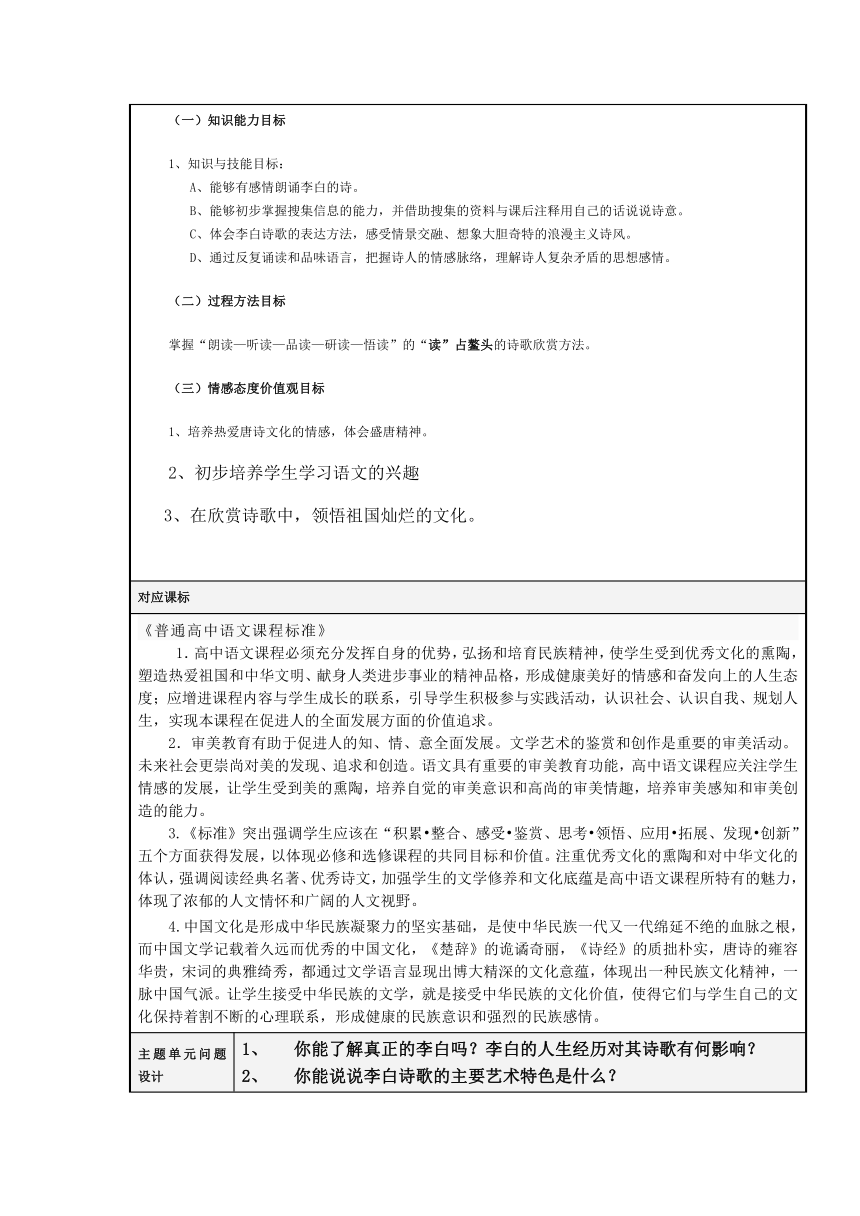 （一）知识能力目标

1、知识与技能目标：

A、能够有感情朗诵李白的诗。

B、能够初步掌握搜集信息的能力，并借助搜集的资料与课后注释用自己的话说说诗意。

C、体会李白诗歌的表达方法，感受情景交融、想象大胆奇特的浪漫主义诗风。

D、通过反复诵读和品味语言，把握诗人的情感脉络，理解诗人复杂矛盾的思想感情。

（二）过程方法目标

掌握“朗读—听读—品读—研读—悟读”的“读”占鳌头的诗歌欣赏方法。

（三）情感态度价值观目标

1、培养热爱唐诗文化的情感，体会盛唐精神。

2、初步培养学生学习语文的兴趣

3、在欣赏诗歌中，领悟祖国灿烂的文化。

对应课标

《普通高中语文课程标准》

1. 高中语文课程必须充分发挥自身的优势，弘扬和培育民族精神，使学生受到优秀文化的熏陶，塑造热爱祖国和中华文明、献身人类进步事业的精神品格，形成健康美好的情感和奋发向上的人生态度；应增进课程内容与学生成长的联系，引导学生积极参与实践活动，认识社会、认识自我、规划人生，实现本课程在促进人的全面发展方面的价值追求。

2. 审美教育有助于促进人的知、情、意全面发展。文学艺术的鉴赏和创作是重要的审美活动。未来社会更崇尚对美的发现、追求和创造。语文具有重要的审美教育功能，高中语文课程应关注学生情感的发展，让学生受到美的熏陶，培养自觉的审美意识和高尚的审美情趣，培养审美感知和审美创造的能力。

3.《标准》突出强调学生应该在“积累•整合、感受•鉴赏、思考•领悟、应用•拓展、发现•创新”五个方面获得发展，以体现必修和选修课程的共同目标和价值。注重优秀文化的熏陶和对中华文化的体认，强调阅读经典名著、优秀诗文，加强学生的文学修养和文化底蕴是高中语文课程所特有的魅力，体现了浓郁的人文情怀和广阔的人文视野。

4.中国文化是形成中华民族凝聚力的坚实基础，是使中华民族一代又一代绵延不绝的血脉之根，而中国文学记载着久远而优秀的中国文化，《楚辞》的诡谲奇丽，《诗经》的质拙朴实，唐诗的雍容华贵，宋词的典雅绮秀，都通过文学语言显现出博大精深的文化意蕴，体现出一种民族文化精神，一脉中国气派。让学生接受中华民族的文学，就是接受中华民族的文化价值，使得它们与学生自己的文化保持着割不断的心理联系，形成健康的民族意识和强烈的民族感情。

主题单元问题设计

1、 你能了解真正的李白吗？李白的人生经历对其诗歌有何影响？

2、 你能说说李白诗歌的主要艺术特色是什么？